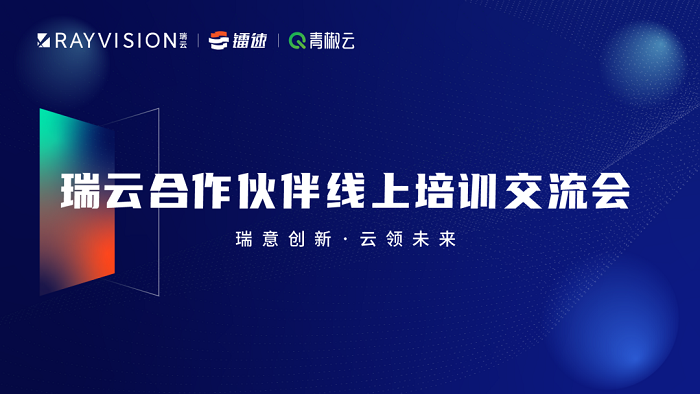 RAYVISION 瑞云 | 镭速 | 青椒云

瑞云合作伙伴线上培训交流会

瑞意创新 · 云领未来